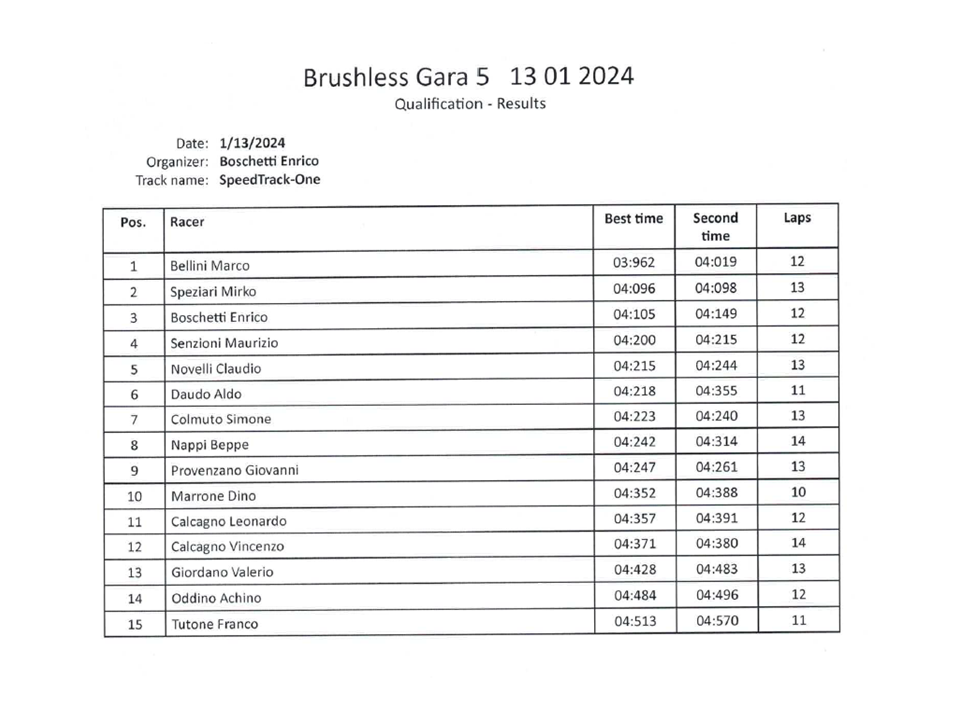 Brushless Gara 5 13 01 2024

Qualification - Results

Date: 1/13/2024
Organizer: Boschetti Enrico
Track name: SpeedTrack-One

| Pos. | Racer | Best time | Second time | Laps |
|---|---|---|---|---|
| 1 | Bellini Marco | 03:962 | 04:019 | 12 |
| 2 | Speziari Mirko | 04:096 | 04:098 | 13 |
| 3 | Boschetti Enrico | 04:105 | 04:149 | 12 |
| 4 | Senzioni Maurizio | 04:200 | 04:215 | 12 |
| 5 | Novelli Claudio | 04:215 | 04:244 | 13 |
| 6 | Daudo Aldo | 04:218 | 04:355 | 11 |
| 7 | Colmuto Simone | 04:223 | 04:240 | 13 |
| 8 | Nappi Beppe | 04:242 | 04:314 | 14 |
| 9 | Provenzano Giovanni | 04:247 | 04:261 | 13 |
| 10 | Marrone Dino | 04:352 | 04:388 | 10 |
| 11 | Calcagno Leonardo | 04:357 | 04:391 | 12 |
| 12 | Calcagno Vincenzo | 04:371 | 04:380 | 14 |
| 13 | Giordano Valerio | 04:428 | 04:483 | 13 |
| 14 | Oddino Achino | 04:484 | 04:496 | 12 |
| 15 | Tutone Franco | 04:513 | 04:570 | 11 |